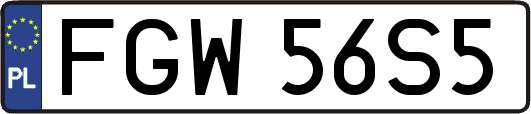 PL
FGW 56S5